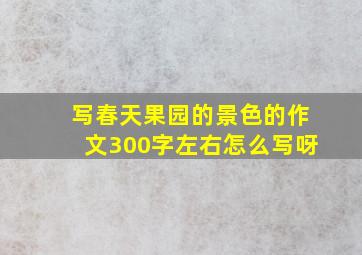 写春天果园的景色的作文300字左右怎么写呀